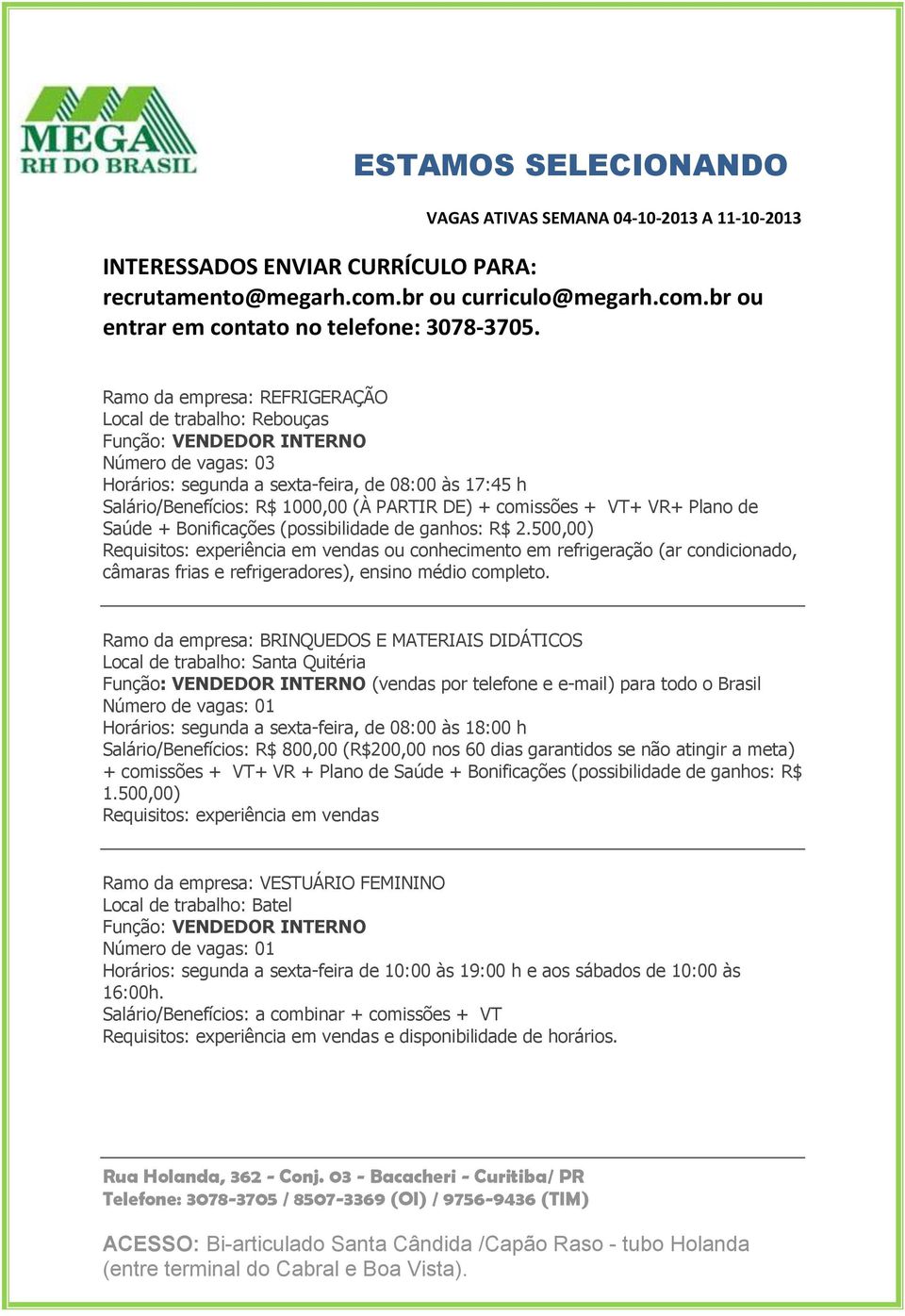 MEGA
RH DO BRASIL

ESTAMOS SELECIONANDO

VAGAS ATIVAS SEMANA 04-10-2013 A 11-10-2013

INTERESSADOS ENVIAR CURRÍCULO PARA: recrutamento@megarh.com.br ou curriculo@megarh.com.br ou entrar em contato no telefone: 3078-3705.

Ramo da empresa: REFRIGERAÇÃO
Local de trabalho: Rebouças
Função: VENDEDOR INTERNO
Número de vagas: 03
Horários: segunda a sexta-feira, de 08:00 às 17:45 h
Salário/Benefícios: R$ 1000,00 (À PARTIR DE) + comissões + VT+ VR+ Plano de Saúde + Bonificações (possibilidade de ganhos: R$ 2.500,00)
Requisitos: experiência em vendas ou conhecimento em refrigeração (ar condicionado, câmaras frias e refrigeradores), ensino médio completo.

Ramo da empresa: BRINQUEDOS E MATERIAIS DIDÁTICOS
Local de trabalho: Santa Quitéria
Função: VENDEDOR INTERNO (vendas por telefone e e-mail) para todo o Brasil
Número de vagas: 01
Horários: segunda a sexta-feira, de 08:00 às 18:00 h
Salário/Benefícios: R$ 800,00 (R$200,00 nos 60 dias garantidos se não atingir a meta) + comissões + VT+ VR + Plano de Saúde + Bonificações (possibilidade de ganhos: R$ 1.500,00)
Requisitos: experiência em vendas

Ramo da empresa: VESTUÁRIO FEMININO
Local de trabalho: Batel
Função: VENDEDOR INTERNO
Número de vagas: 01
Horários: segunda a sexta-feira de 10:00 às 19:00 h e aos sábados de 10:00 às 16:00h.
Salário/Benefícios: a combinar + comissões + VT
Requisitos: experiência em vendas e disponibilidade de horários.

Rua Holanda, 362 - Conj. 03 - Bacacheri - Curitiba/ PR
Telefone: 3078-3705 / 8507-3369 (OI) / 9756-9436 (TIM)

ACESSO: Bi-articulado Santa Cândida /Capão Raso - tubo Holanda (entre terminal do Cabral e Boa Vista).